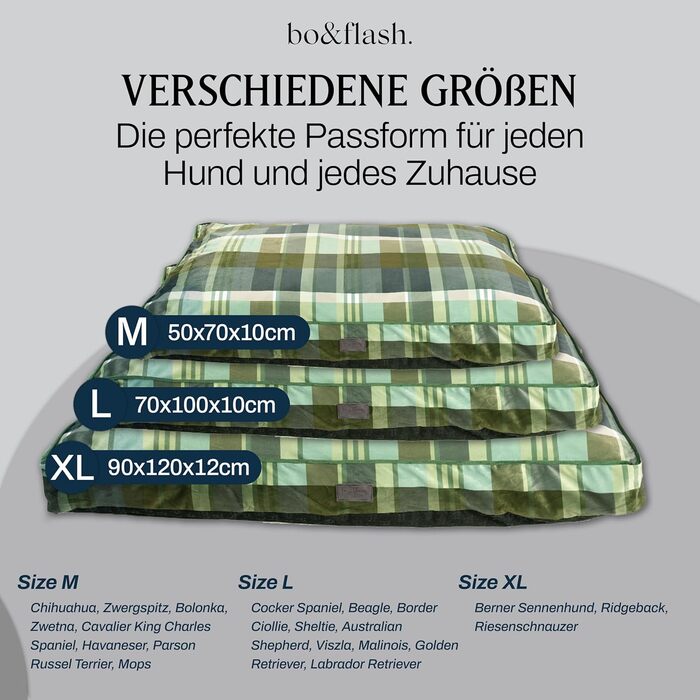 bo&flash.

VERSCHIEDENE GRÖßEN
Die perfekte Passform für jeden Hund und jedes Zuhause

M 50x70x10cm

L 70x100x10cm

XL 90x120x12cm

Size M
Chihuahua, Zwergspitz, Bolonka, Zwetna, Cavalier King Charles Spaniel, Havaneser, Parson Russel Terrier, Mops

Size L
Cocker Spaniel, Beagle, Border Ciollie, Sheltie, Australian Shepherd, Viszla, Malinois, Golden Retriever, Labrador Retriever

Size XL
Berner Sennenhund, Ridgeback, Riesenschnauzer